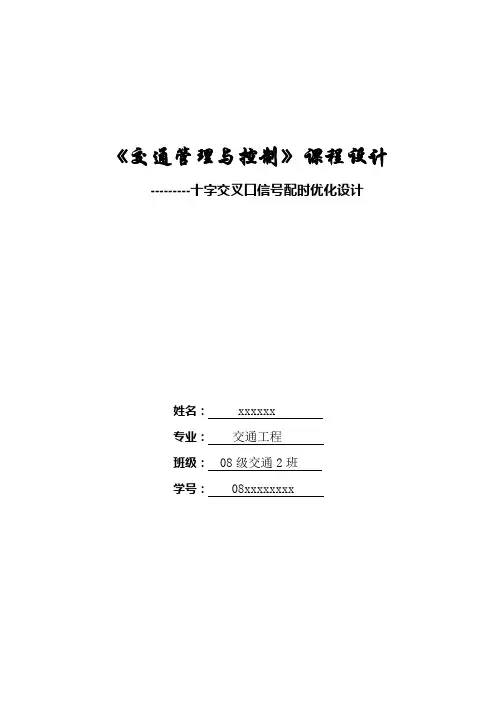 《交通管理与控制》课程设计

---------十字交叉口信号配时优化设计

姓名： xxxxxx

专业： 交通工程

班级： 08 级交通 2 班

学号： 08xxxxxxxx